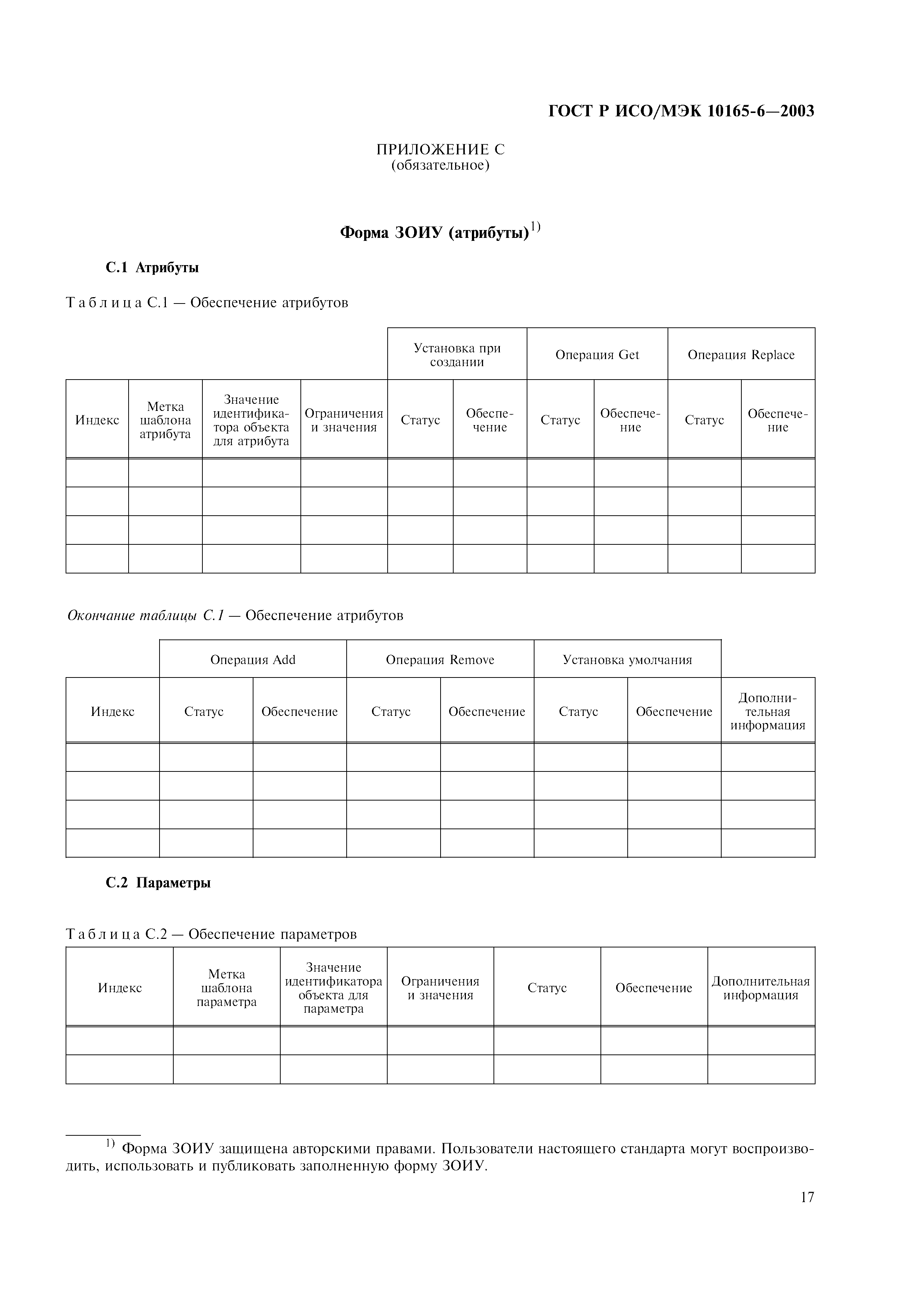 ГОСТ Р ИСО/МЭК 10165-6—2003

ПРИЛОЖЕНИЕ С
(обязательное)

Форма ЗОИУ (атрибуты)$^{1)}$

С.1 Атрибуты

Таблица С.1 — Обеспечение атрибутов

| | | | | Установка при создании | | Операция Get | | Операция Replace | |
|---|---|---|---|---|---|---|---|---|---|
| Индекс | Метка шаблона атрибута | Значение идентификатора объекта для атрибута | Ограничения и значения | Статус | Обеспечение | Статус | Обеспечение | Статус | Обеспечение |
| | | | | | | | | | |
| | | | | | | | | | |
| | | | | | | | | | |
| | | | | | | | | | |

Окончание таблицы С.1 — Обеспечение атрибутов

| | Операция Add | | Операция Remove | | Установка умолчания | | |
|---|---|---|---|---|---|---|---|
| Индекс | Статус | Обеспечение | Статус | Обеспечение | Статус | Обеспечение | Дополнительная информация |
| | | | | | | | |
| | | | | | | | |
| | | | | | | | |
| | | | | | | | |

С.2 Параметры

Таблица С.2 — Обеспечение параметров

| Индекс | Метка шаблона параметра | Значение идентификатора объекта для параметра | Ограничения и значения | Статус | Обеспечение | Дополнительная информация |
|---|---|---|---|---|---|---|
| | | | | | | |
| | | | | | | |

$^{1)}$ Форма ЗОИУ защищена авторскими правами. Пользователи настоящего стандарта могут воспроизводить, использовать и публиковать заполненную форму ЗОИУ.

17